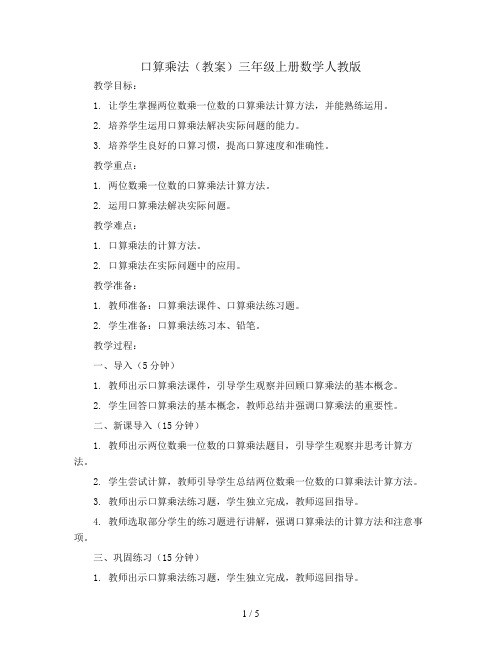 口算乘法（教案）三年级上册数学人教版

教学目标：

1. 让学生掌握两位数乘一位数的口算乘法计算方法，并能熟练运用。

2. 培养学生运用口算乘法解决实际问题的能力。

3. 培养学生良好的口算习惯，提高口算速度和准确性。

教学重点：

1. 两位数乘一位数的口算乘法计算方法。

2. 运用口算乘法解决实际问题。

教学难点：

1. 口算乘法的计算方法。

2. 口算乘法在实际问题中的应用。

教学准备：

1. 教师准备：口算乘法课件、口算乘法练习题。

2. 学生准备：口算乘法练习本、铅笔。

教学过程：

一、导入（5分钟）

1. 教师出示口算乘法课件，引导学生观察并回顾口算乘法的基本概念。

2. 学生回答口算乘法的基本概念，教师总结并强调口算乘法的重要性。

二、新课导入（15分钟）

1. 教师出示两位数乘一位数的口算乘法题目，引导学生观察并思考计算方法。

2. 学生尝试计算，教师引导学生总结两位数乘一位数的口算乘法计算方法。

3. 教师出示口算乘法练习题，学生独立完成，教师巡回指导。

4. 教师选取部分学生的练习题进行讲解，强调口算乘法的计算方法和注意事项。

三、巩固练习（15分钟）

1. 教师出示口算乘法练习题，学生独立完成，教师巡回指导。

1 / 5